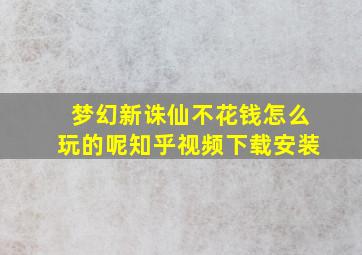 梦幻新诛仙不花钱怎么玩的呢知乎视频下载安装